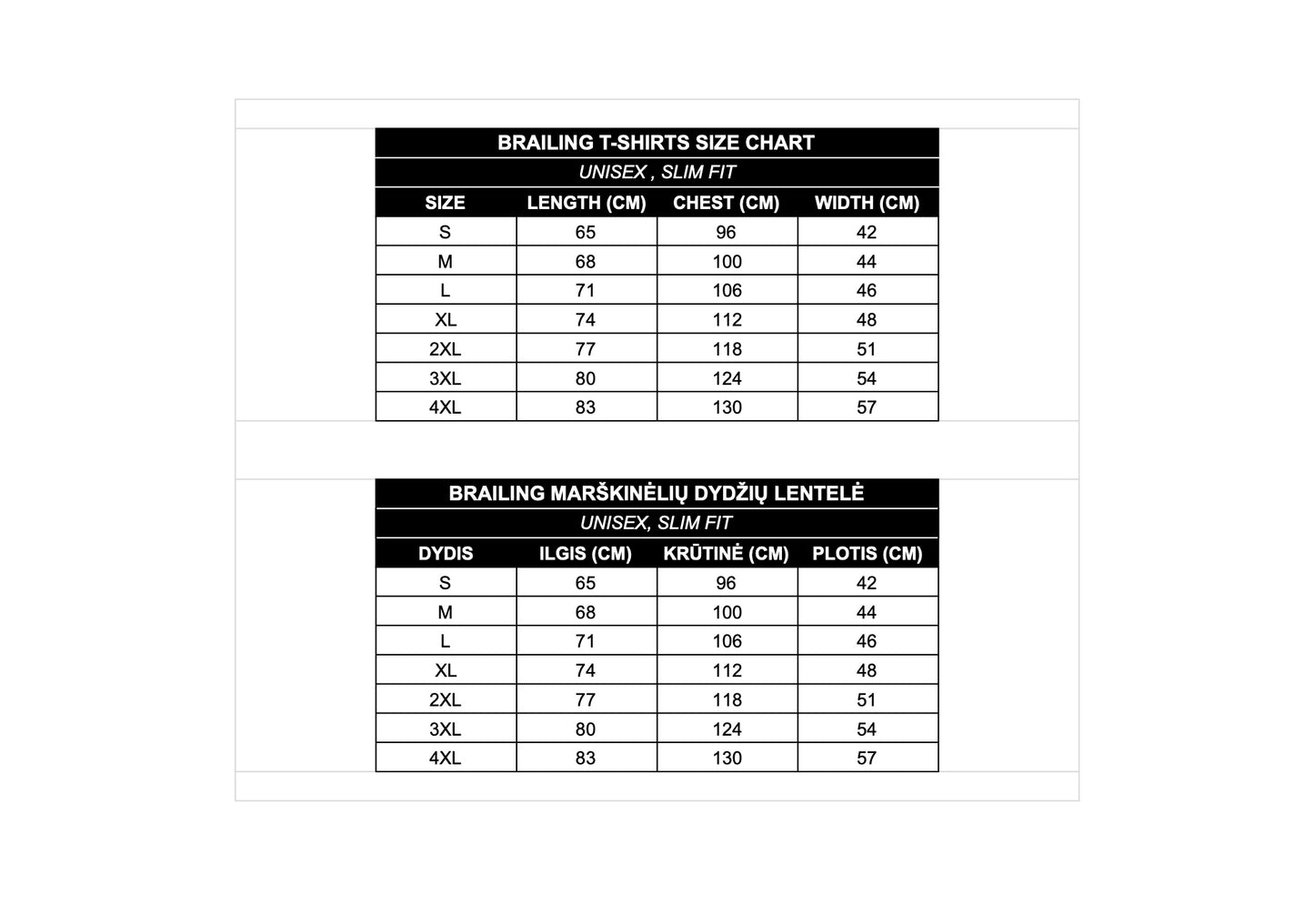 BRAILING T-SHIRTS SIZE CHART

UNISEX , SLIM FIT

| SIZE | LENGTH (CM) | CHEST (CM) | WIDTH (CM) |
|---|---|---|---|
| S | 65 | 96 | 42 |
| M | 68 | 100 | 44 |
| L | 71 | 106 | 46 |
| XL | 74 | 112 | 48 |
| 2XL | 77 | 118 | 51 |
| 3XL | 80 | 124 | 54 |
| 4XL | 83 | 130 | 57 |

BRAILING MARŠKINĖLIŲ DYDŽIŲ LENTELĖ

UNISEX, SLIM FIT

| DYDIS | ILGIS (CM) | KRŪTINĖ (CM) | PLOTIS (CM) |
|---|---|---|---|
| S | 65 | 96 | 42 |
| M | 68 | 100 | 44 |
| L | 71 | 106 | 46 |
| XL | 74 | 112 | 48 |
| 2XL | 77 | 118 | 51 |
| 3XL | 80 | 124 | 54 |
| 4XL | 83 | 130 | 57 |